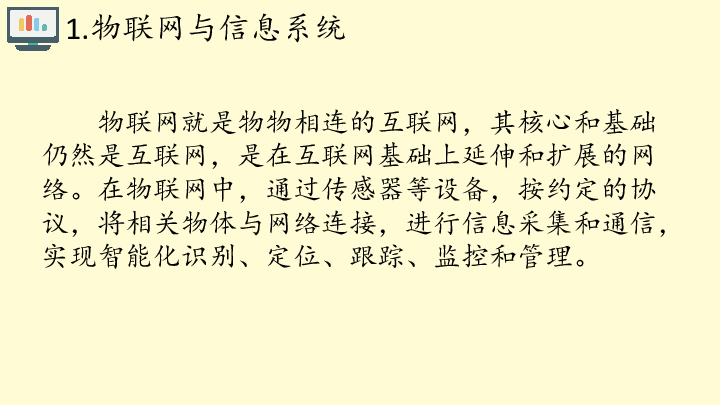 1.物联网与信息系统

物联网就是物物相连的互联网，其核心和基础仍然是互联网，是在互联网基础上延伸和扩展的网络。在物联网中，通过传感器等设备，按约定的协议，将相关物体与网络连接，进行信息采集和通信，实现智能化识别、定位、跟踪、监控和管理。